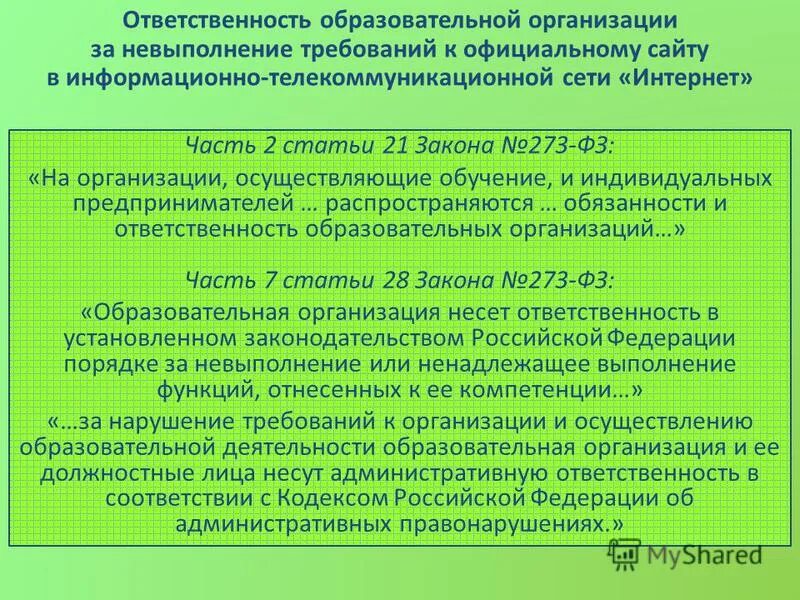 Ответственность образовательной организации за невыполнение требований к официальному сайту в информационно-телекоммуникационной сети «Интернет»

Часть 2 статьи 21 Закона №273-ФЗ:

«На организации, осуществляющие обучение, и индивидуальных предпринимателей … распространяются … обязанности и ответственность образовательных организаций…»

Часть 7 статьи 28 Закона №273-ФЗ:

«Образовательная организация несет ответственность в установленном законодательством Российской Федерации порядке за невыполнение или ненадлежащее выполнение функций, отнесенных к ее компетенции…»

«…за нарушение требований к организации и осуществлению образовательной деятельности образовательная организация и ее должностные лица несут административную ответственность в соответствии с Кодексом Российской Федерации об административных правонарушениях.»

MyShared